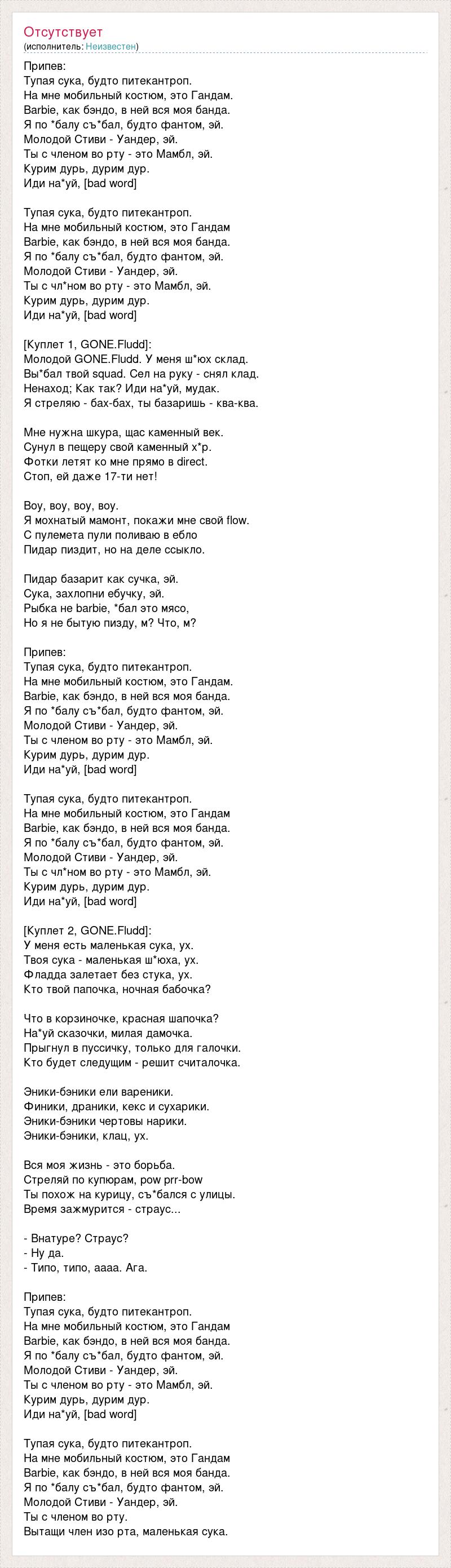 Отсутствует
(исполнитель: Неизвестен)

Припев:
Тупая сука, будто питекантроп.
На мне мобильный костюм, это Гандам.
Barbie, как бэндо, в ней вся моя банда.
Я по *балу съ*бал, будто фантом, эй.
Молодой Стиви - Уандер, эй.
Ты с членом во рту - это Мамбл, эй.
Курим дурь, дурим дур.
Иди на*уй, [bad word]

Тупая сука, будто питекантроп.
На мне мобильный костюм, это Гандам
Barbie, как бэндо, в ней вся моя банда.
Я по *балу съ*бал, будто фантом, эй.
Молодой Стиви - Уандер, эй.
Ты с чл*ном во рту - это Мамбл, эй.
Курим дурь, дурим дур.
Иди на*уй, [bad word]

[Куплет 1, GONE.Fludd]:
Молодой GONE.Fludd. У меня ш*юх склад.
Вы*бал твой squad. Сел на руку - снял клад.
Ненаход; Как так? Иди на*уй, мудак.
Я стреляю - бах-бах, ты базаришь - ква-ква.

Мне нужна шкура, щас каменный век.
Сунул в пещеру свой каменный х*р.
Фотки летят ко мне прямо в direct.
Стоп, ей даже 17-ти нет!

Воу, воу, воу, воу.
Я мохнатый мамонт, покажи мне свой flow.
С пулемета пули поливаю в ебло
Пидар пиздит, но на деле ссыкло.

Пидар базарит как сучка, эй.
Сука, захлопни ебучку, эй.
Рыбка не barbie, *бал это мясо,
Но я не бытую пизду, м? Что, м?

Припев:
Тупая сука, будто питекантроп.
На мне мобильный костюм, это Гандам.
Barbie, как бэндо, в ней вся моя банда.
Я по *балу съ*бал, будто фантом, эй.
Молодой Стиви - Уандер, эй.
Ты с членом во рту - это Мамбл, эй.
Курим дурь, дурим дур.
Иди на*уй, [bad word]

Тупая сука, будто питекантроп.
На мне мобильный костюм, это Гандам
Barbie, как бэндо, в ней вся моя банда.
Я по *балу съ*бал, будто фантом, эй.
Молодой Стиви - Уандер, эй.
Ты с чл*ном во рту - это Мамбл, эй.
Курим дурь, дурим дур.
Иди на*уй, [bad word]

[Куплет 2, GONE.Fludd]:
У меня есть маленькая сука, ух.
Твоя сука - маленькая ш*юха, ух.
Фладда залетает без стука, ух.
Кто твой папочка, ночная бабочка?

Что в корзиночке, красная шапочка?
На*уй сказочки, милая дамочка.
Прыгнул в пуссичку, только для галочки.
Кто будет следущим - решит считалочка.

Эники-бэники ели вареники.
Финики, драники, кекс и сухарики.
Эники-бэники чертовы нарики.
Эники-бэники, клац, ух.

Вся моя жизнь - это борьба.
Стреляй по купюрам, pow prr-bow
Ты похож на курицу, съ*бался с улицы.
Время зажмурится - страус...

- Внатуре? Страус?
- Ну да.
- Типо, типо, аааа. Ага.

Припев:
Тупая сука, будто питекантроп.
На мне мобильный костюм, это Гандам
Barbie, как бэндо, в ней вся моя банда.
Я по *балу съ*бал, будто фантом, эй.
Молодой Стиви - Уандер, эй.
Ты с членом во рту - это Мамбл, эй.
Курим дурь, дурим дур.
Иди на*уй, [bad word]

Тупая сука, будто питекантроп.
На мне мобильный костюм, это Гандам
Barbie, как бэндо, в ней вся моя банда.
Я по *балу съ*бал, будто фантом, эй.
Молодой Стиви - Уандер, эй.
Ты с членом во рту.
Вытащи член изо рта, маленькая сука.